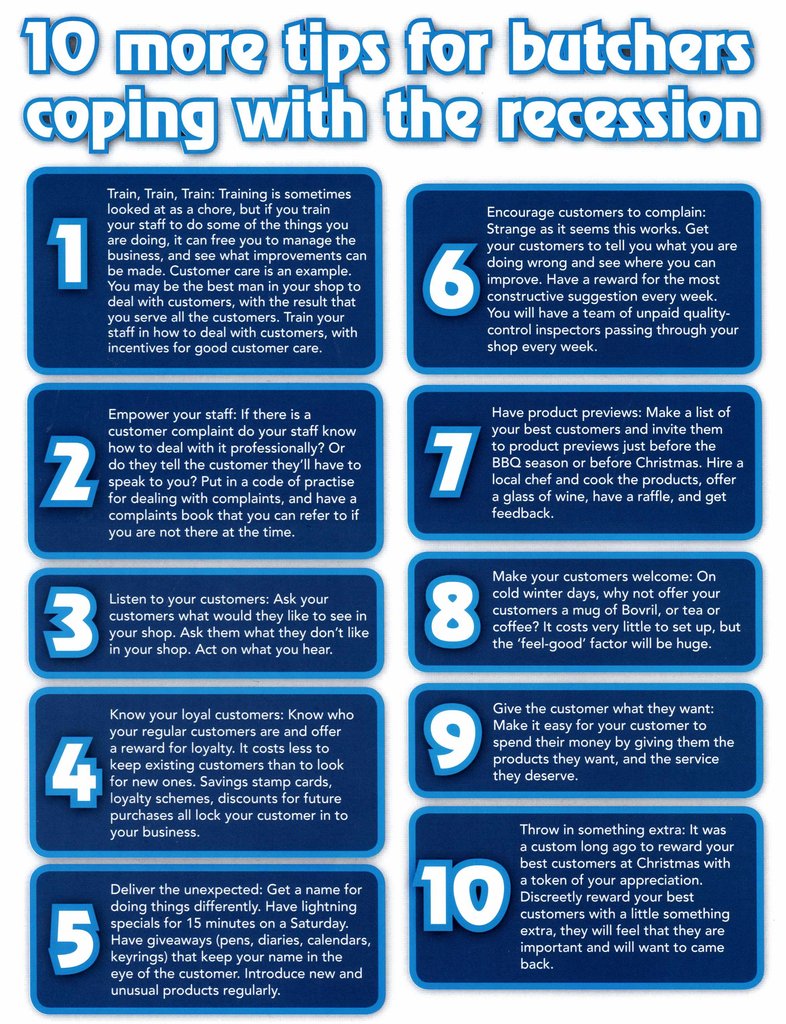 10 more tips for butchers coping with the recession

1

Train, Train, Train: Training is sometimes looked at as a chore, but if you train your staff to do some of the things you are doing, it can free you to manage the business, and see what improvements can be made. Customer care is an example. You may be the best man in your shop to deal with customers, with the result that you serve all the customers. Train your staff in how to deal with customers, with incentives for good customer care.

2

Empower your staff: If there is a customer complaint do your staff know how to deal with it professionally? Or do they tell the customer they'll have to speak to you? Put in a code of practise for dealing with complaints, and have a complaints book that you can refer to if you are not there at the time.

3

Listen to your customers: Ask your customers what would they like to see in your shop. Ask them what they don't like in your shop. Act on what you hear.

4

Know your loyal customers: Know who your regular customers are and offer a reward for loyalty. It costs less to keep existing customers than to look for new ones. Savings stamp cards, loyalty schemes, discounts for future purchases all lock your customer in to your business.

5

Deliver the unexpected: Get a name for doing things differently. Have lightning specials for 15 minutes on a Saturday. Have giveaways (pens, diaries, calendars, keyrings) that keep your name in the eye of the customer. Introduce new and unusual products regularly.

6

Encourage customers to complain: Strange as it seems this works. Get your customers to tell you what you are doing wrong and see where you can improve. Have a reward for the most constructive suggestion every week. You will have a team of unpaid quality-control inspectors passing through your shop every week.

7

Have product previews: Make a list of your best customers and invite them to product previews just before the BBQ season or before Christmas. Hire a local chef and cook the products, offer a glass of wine, have a raffle, and get feedback.

8

Make your customers welcome: On cold winter days, why not offer your customers a mug of Bovril, or tea or coffee? It costs very little to set up, but the 'feel-good' factor will be huge.

9

Give the customer what they want: Make it easy for your customer to spend their money by giving them the products they want, and the service they deserve.

10

Throw in something extra: It was a custom long ago to reward your best customers at Christmas with a token of your appreciation. Discreetly reward your best customers with a little something extra, they will feel that they are important and will want to came back.